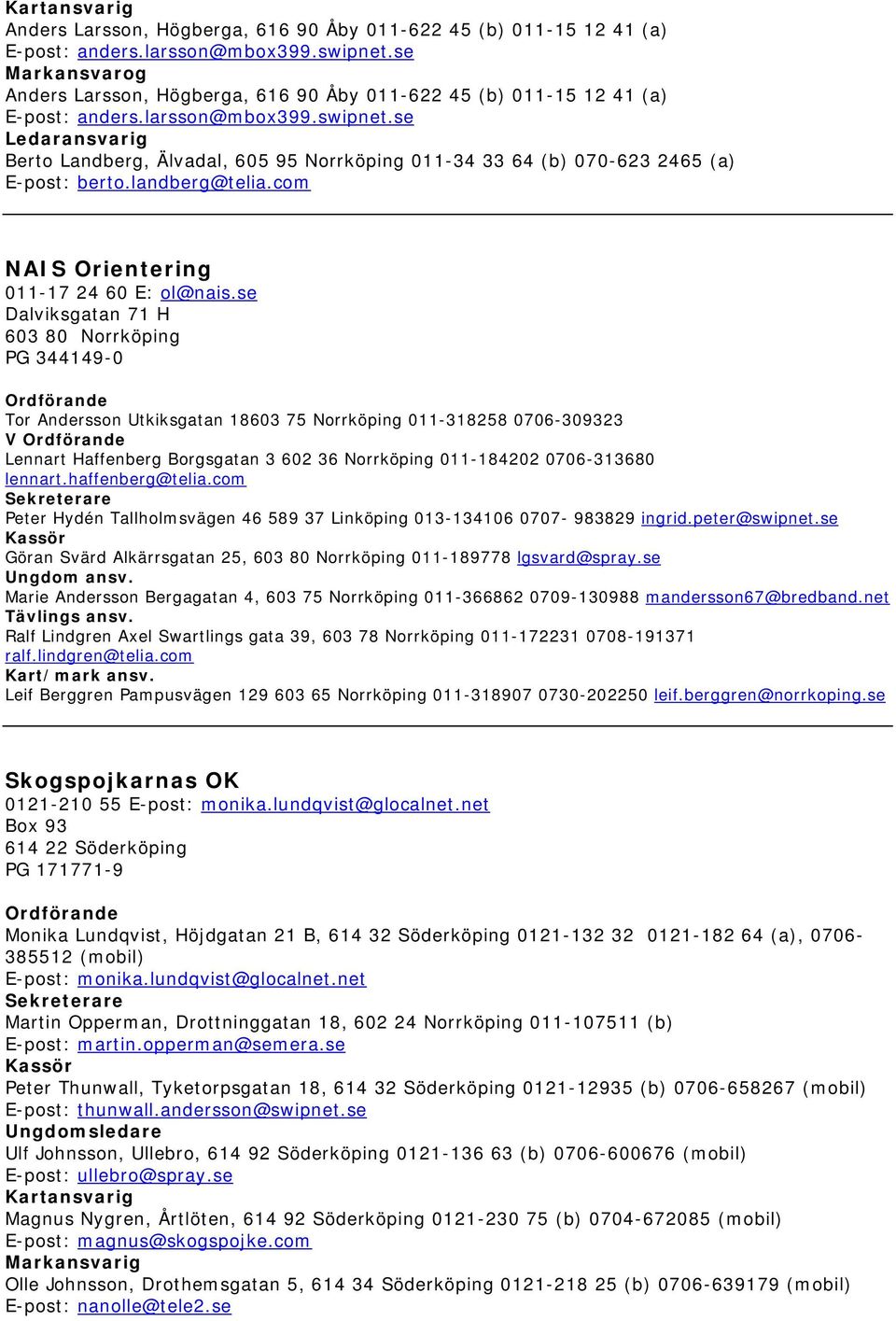 Kartansvarig
Anders Larsson, Högberga, 616 90 Åby 011-622 45 (b) 011-15 12 41 (a)
E-post: anders.larsson@mbox399.swipnet.se
Markansvarog
Anders Larsson, Högberga, 616 90 Åby 011-622 45 (b) 011-15 12 41 (a)
E-post: anders.larsson@mbox399.swipnet.se
Ledaransvarig
Berto Landberg, Älvadal, 605 95 Norrköping 011-34 33 64 (b) 070-623 2465 (a)
E-post: berto.landberg@telia.com

NAIS Orientering
011-17 24 60 E: ol@nais.se
Dalviksgatan 71 H
603 80 Norrköping
PG 344149-0

Ordförande
Tor Andersson Utkiksgatan 18603 75 Norrköping 011-318258 0706-309323
V Ordförande
Lennart Haffenberg Borgsgatan 3 602 36 Norrköping 011-184202 0706-313680 lennart.haffenberg@telia.com
Sekreterare
Peter Hydén Tallholmsvägen 46 589 37 Linköping 013-134106 0707- 983829 ingrid.peter@swipnet.se
Kassör
Göran Svärd Alkärrsgatan 25, 603 80 Norrköping 011-189778 lgsvard@spray.se
Ungdom ansv.
Marie Andersson Bergagatan 4, 603 75 Norrköping 011-366862 0709-130988 mandersson67@bredband.net
Tävlings ansv.
Ralf Lindgren Axel Swartlings gata 39, 603 78 Norrköping 011-172231 0708-191371 ralf.lindgren@telia.com
Kart/mark ansv.
Leif Berggren Pampusvägen 129 603 65 Norrköping 011-318907 0730-202250 leif.berggren@norrkoping.se

Skogspojkarnas OK
0121-210 55 E-post: monika.lundqvist@glocalnet.net
Box 93
614 22 Söderköping
PG 171771-9

Ordförande
Monika Lundqvist, Höjdgatan 21 B, 614 32 Söderköping 0121-132 32 0121-182 64 (a), 0706-385512 (mobil)
E-post: monika.lundqvist@glocalnet.net
Sekreterare
Martin Opperman, Drottninggatan 18, 602 24 Norrköping 011-107511 (b)
E-post: martin.opperman@semera.se
Kassör
Peter Thunwall, Tyketorpsgatan 18, 614 32 Söderköping 0121-12935 (b) 0706-658267 (mobil)
E-post: thunwall.andersson@swipnet.se
Ungdomsledare
Ulf Johnsson, Ullebro, 614 92 Söderköping 0121-136 63 (b) 0706-600676 (mobil)
E-post: ullebro@spray.se
Kartansvarig
Magnus Nygren, Årtlöten, 614 92 Söderköping 0121-230 75 (b) 0704-672085 (mobil)
E-post: magnus@skogspojke.com
Markansvarig
Olle Johnsson, Drothemsgatan 5, 614 34 Söderköping 0121-218 25 (b) 0706-639179 (mobil)
E-post: nanolle@tele2.se